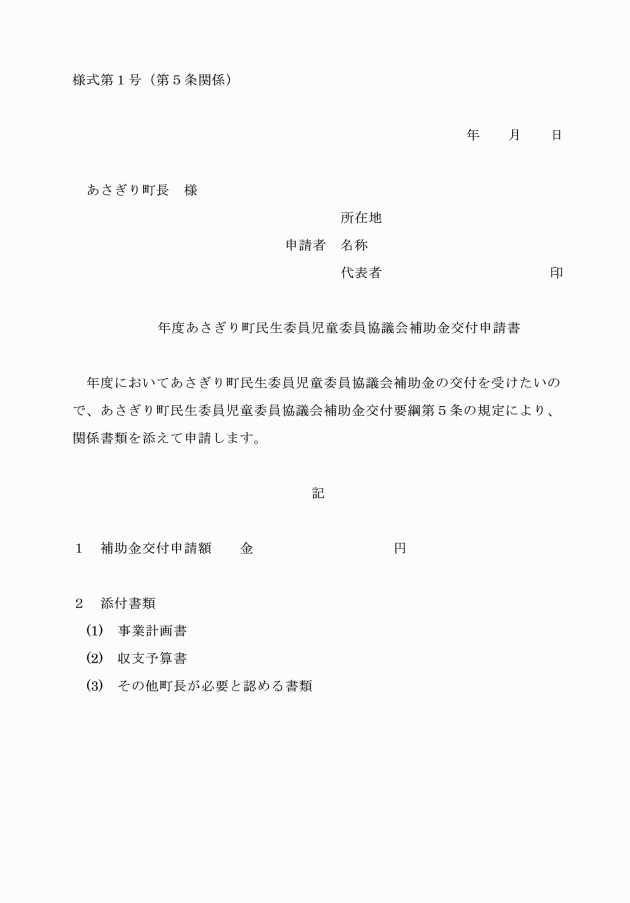 様式第１号（第５条関係）

年　　月　　日

あさぎり町長　様

所在地

申請者　名称

代表者　　　　　　　　　　　　印

年度あさぎり町民生委員児童委員協議会補助金交付申請書

年度においてあさぎり町民生委員児童委員協議会補助金の交付を受けたいので、あさぎり町民生委員児童委員協議会補助金交付要綱第５条の規定により、関係書類を添えて申請します。

記

１　補助金交付申請額　　金　　　　　　　　　円

２　添付書類

(1)　事業計画書

(2)　収支予算書

(3)　その他町長が必要と認める書類